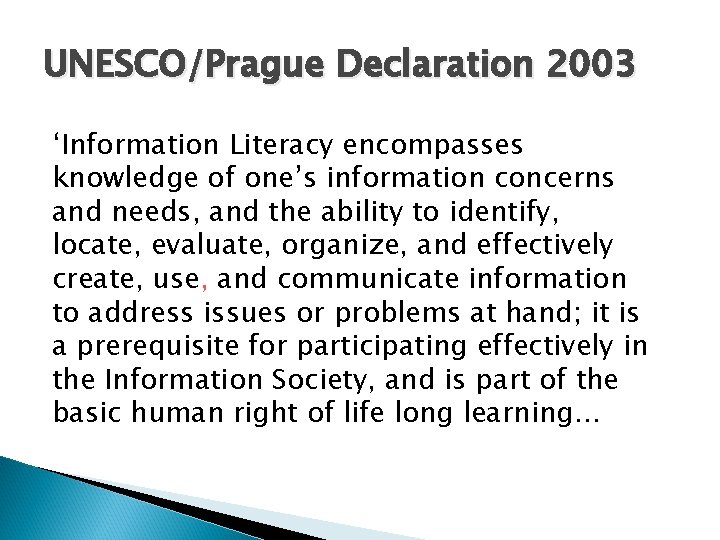 UNESCO/Prague Declaration 2003

‘Information Literacy encompasses knowledge of one’s information concerns and needs, and the ability to identify, locate, evaluate, organize, and effectively create, use, and communicate information to address issues or problems at hand; it is a prerequisite for participating effectively in the Information Society, and is part of the basic human right of life long learning…